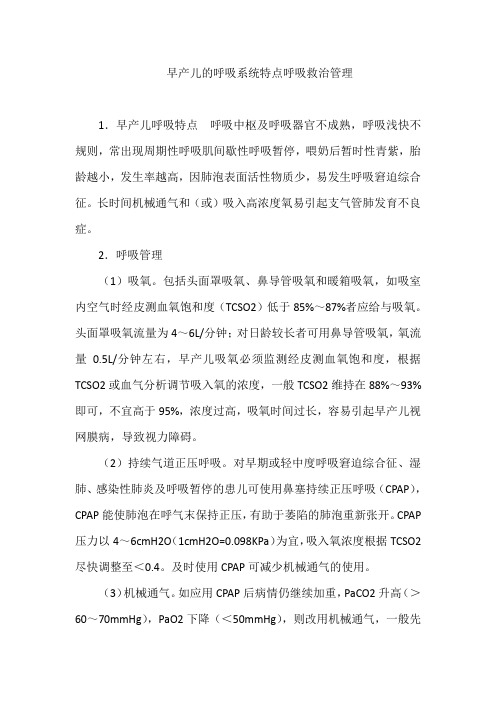 早产儿的呼吸系统特点呼吸救治管理

1．早产儿呼吸特点　呼吸中枢及呼吸器官不成熟，呼吸浅快不规则，常出现周期性呼吸肌间歇性呼吸暂停，喂奶后暂时性青紫，胎龄越小，发生率越高，因肺泡表面活性物质少，易发生呼吸窘迫综合征。长时间机械通气和（或）吸入高浓度氧易引起支气管肺发育不良症。

2．呼吸管理

（1）吸氧。包括头面罩吸氧、鼻导管吸氧和暖箱吸氧，如吸室内空气时经皮测血氧饱和度（TCSO2）低于 85%～87%者应给与吸氧。头面罩吸氧流量为 4～6L/分钟；对日龄较长者可用鼻导管吸氧，氧流量 0.5L/分钟左右，早产儿吸氧必须监测经皮测血氧饱和度，根据 TCSO2 或血气分析调节吸入氧的浓度，一般 TCSO2 维持在 88%～93%即可，不宜高于 95%，浓度过高，吸氧时间过长，容易引起早产儿视网膜病，导致视力障碍。

（2）持续气道正压呼吸。对早期或轻中度呼吸窘迫综合征、湿肺、感染性肺炎及呼吸暂停的患儿可使用鼻塞持续正压呼吸（CPAP），CPAP 能使肺泡在呼气末保持正压，有助于萎陷的肺泡重新张开。CPAP 压力以 4～6cmH2O（1cmH2O=0.098KPa）为宜，吸入氧浓度根据 TCSO2 尽快调整至＜0.4。及时使用 CPAP 可减少机械通气的使用。

（3）机械通气。如应用 CPAP 后病情仍继续加重，PaCO2 升高（＞60～70mmHg），PaO2 下降（＜50mmHg），则改用机械通气，一般先